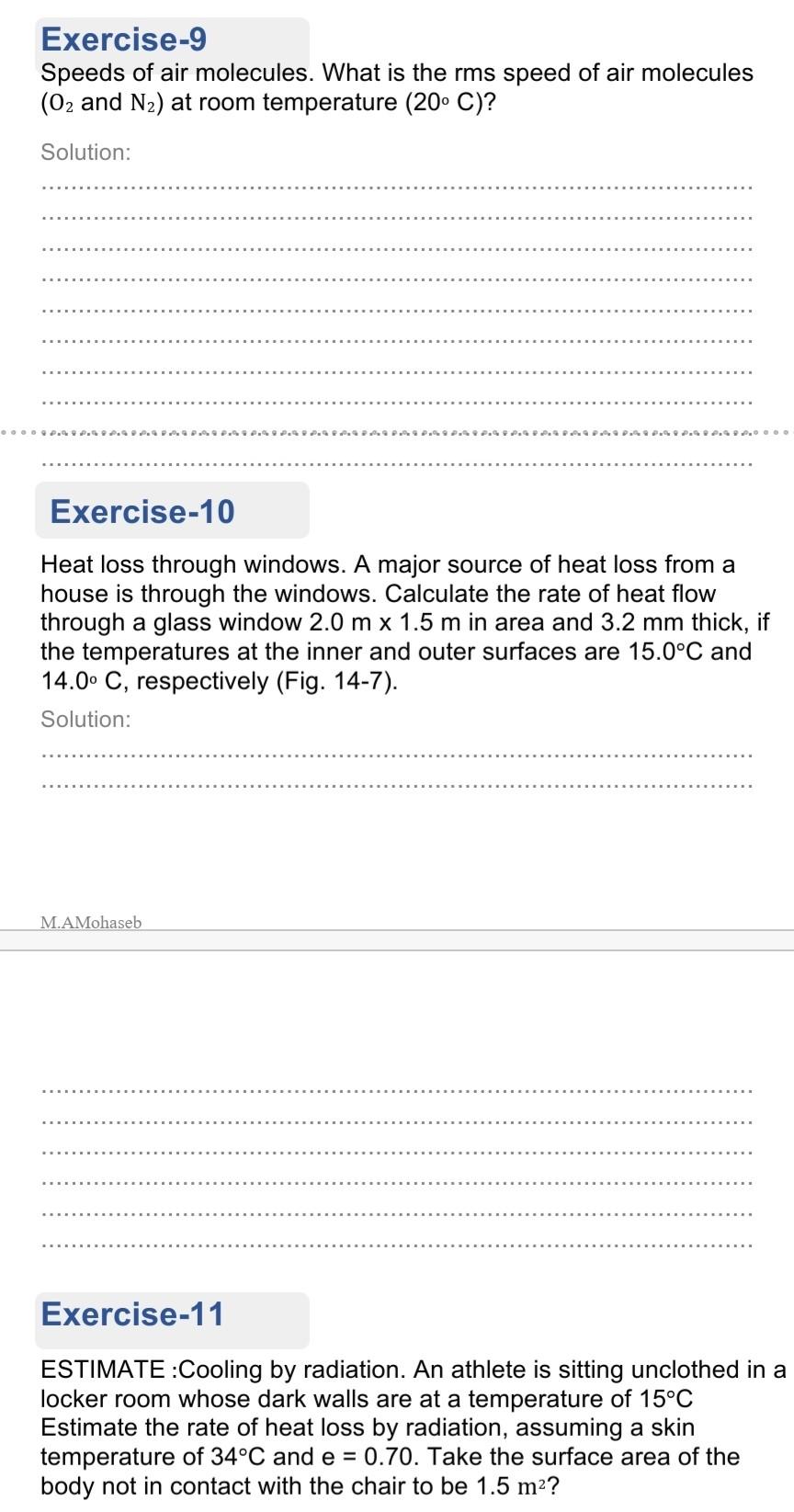 Exercise-9

Speeds of air molecules. What is the rms speed of air molecules ($O_2$ and $N_2$) at room temperature (20° C)?

Solution:

Exercise-10

Heat loss through windows. A major source of heat loss from a house is through the windows. Calculate the rate of heat flow through a glass window 2.0 m x 1.5 m in area and 3.2 mm thick, if the temperatures at the inner and outer surfaces are 15.0°C and 14.0° C, respectively (Fig. 14-7).

Solution:

M.AMohaseb

Exercise-11

ESTIMATE :Cooling by radiation. An athlete is sitting unclothed in a locker room whose dark walls are at a temperature of 15°C Estimate the rate of heat loss by radiation, assuming a skin temperature of 34°C and e = 0.70. Take the surface area of the body not in contact with the chair to be 1.5 $m^2$?